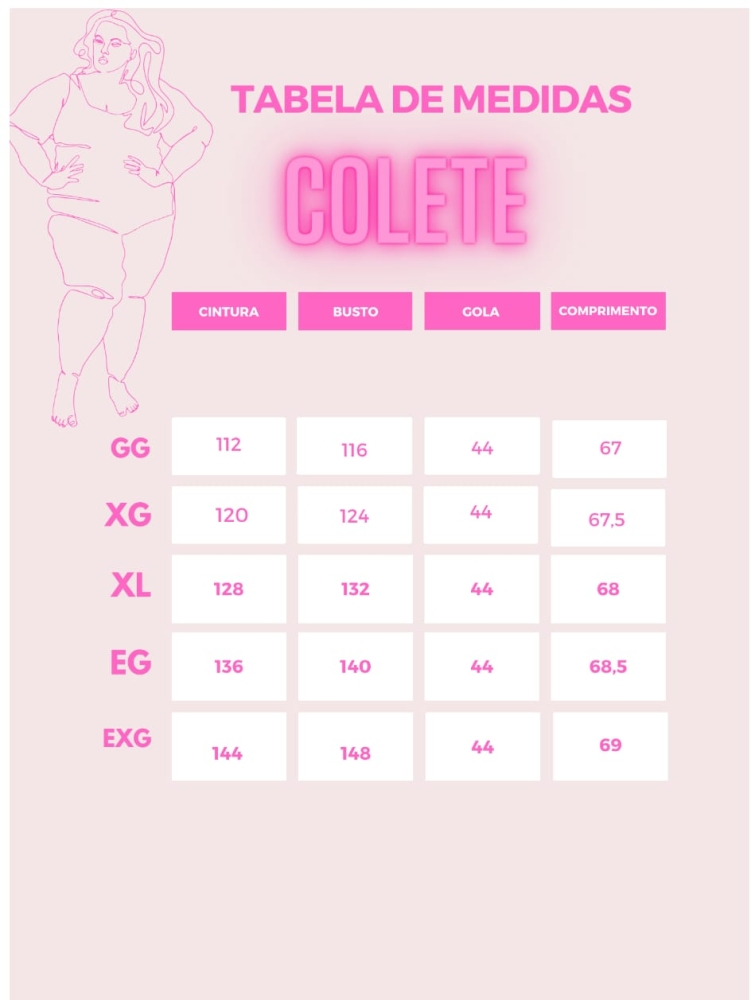 TABELA DE MEDIDAS

COLETE

| | CINTURA | BUSTO | GOLA | COMPRIMENTO |
|---|---|---|---|---|
| GG | 112 | 116 | 44 | 67 |
| XG | 120 | 124 | 44 | 67,5 |
| XL | 128 | 132 | 44 | 68 |
| EG | 136 | 140 | 44 | 68,5 |
| EXG | 144 | 148 | 44 | 69 |